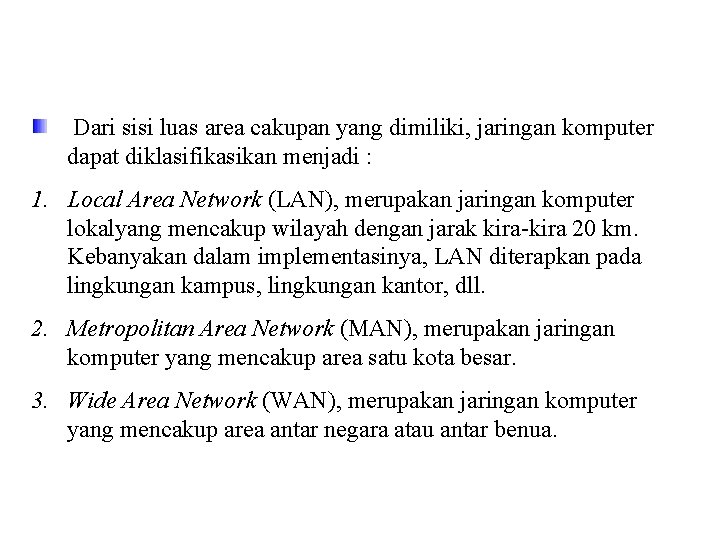 Dari sisi luas area cakupan yang dimiliki, jaringan komputer dapat diklasifikasikan menjadi :

1. Local Area Network (LAN), merupakan jaringan komputer lokalyang mencakup wilayah dengan jarak kira-kira 20 km. Kebanyakan dalam implementasinya, LAN diterapkan pada lingkungan kampus, lingkungan kantor, dll.

2. Metropolitan Area Network (MAN), merupakan jaringan komputer yang mencakup area satu kota besar.

3. Wide Area Network (WAN), merupakan jaringan komputer yang mencakup area antar negara atau antar benua.